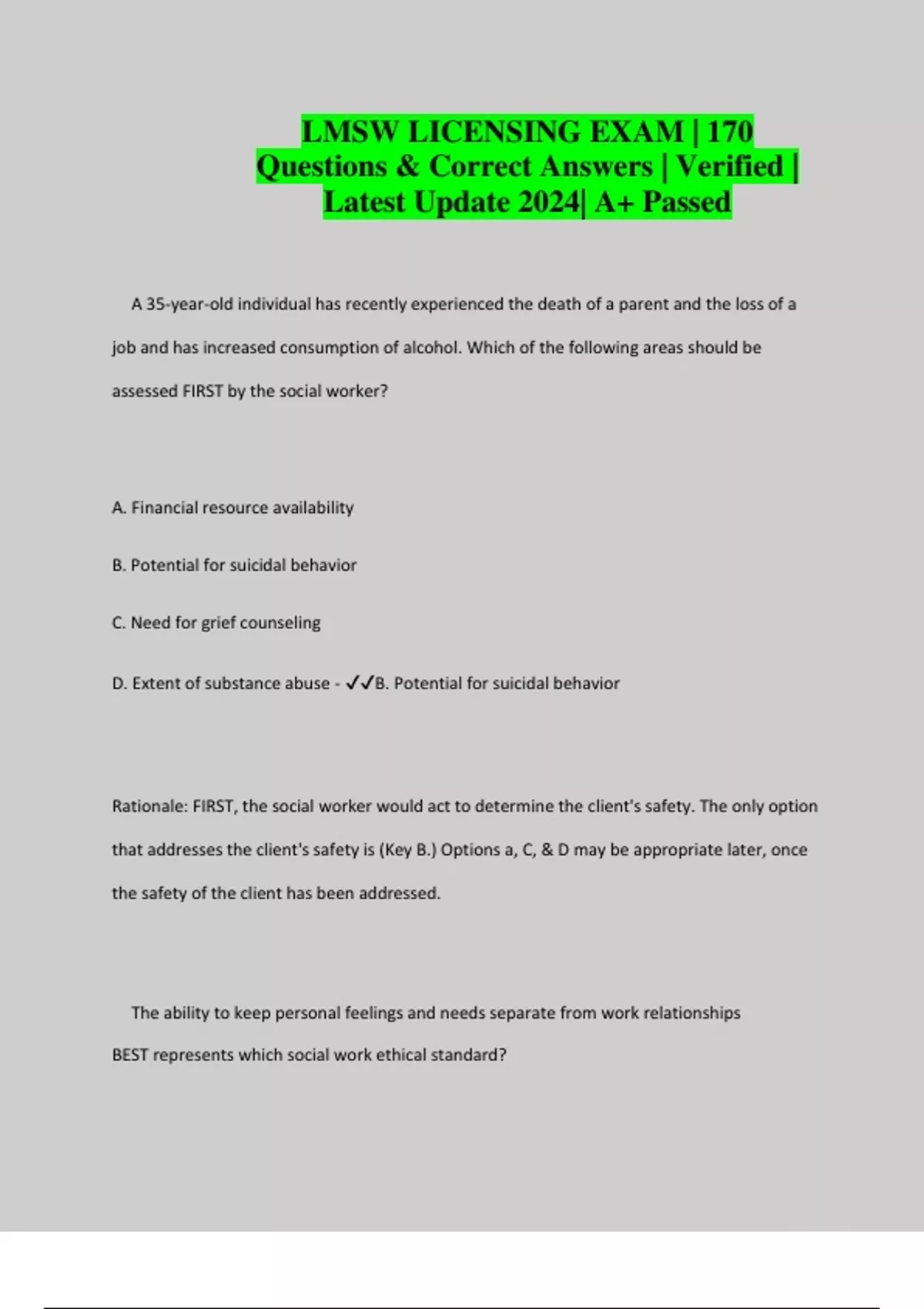 LMSW LICENSING EXAM | 170 Questions & Correct Answers | Verified | Latest Update 2024| A+ Passed

A 35-year-old individual has recently experienced the death of a parent and the loss of a job and has increased consumption of alcohol. Which of the following areas should be assessed FIRST by the social worker?

A. Financial resource availability

B. Potential for suicidal behavior

C. Need for grief counseling

D. Extent of substance abuse - ✓✓B. Potential for suicidal behavior

Rationale: FIRST, the social worker would act to determine the client's safety. The only option that addresses the client's safety is (Key B.) Options a, C, & D may be appropriate later, once the safety of the client has been addressed.

The ability to keep personal feelings and needs separate from work relationships BEST represents which social work ethical standard?